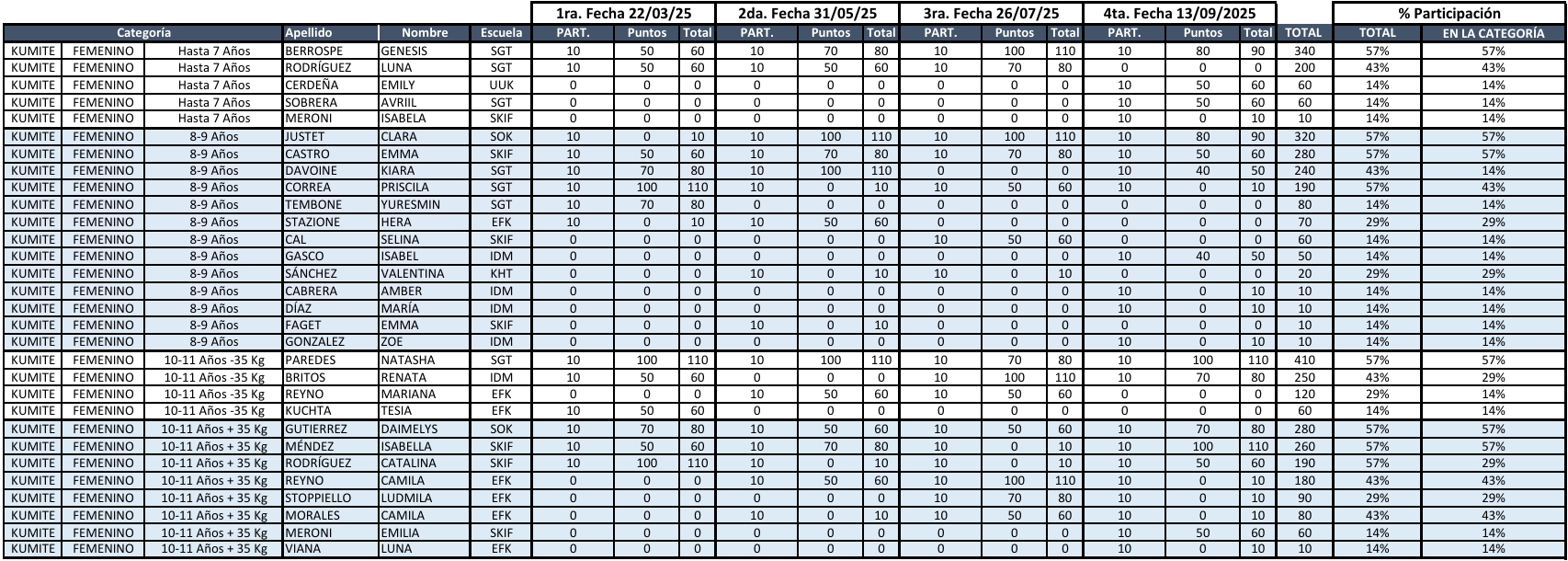 | | | | | | | 1ra. Fecha 22/03/25 | | | 2da. Fecha 31/05/25 | | | 3ra. Fecha 26/07/25 | | | 4ta. Fecha 13/09/2025 | | | | % Participación | |
|---|---|---|---|---|---|---|---|---|---|---|---|---|---|---|---|---|---|---|---|---|
| Categoría | | | Apellido | Nombre | Escuela | PART. | Puntos | Total | PART. | Puntos | Total | PART. | Puntos | Total | PART. | Puntos | Total | TOTAL | TOTAL | EN LA CATEGORÍA |
| KUMITE | FEMENINO | Hasta 7 Años | BERROSPE | GENESIS | SGT | 10 | 50 | 60 | 10 | 70 | 80 | 10 | 100 | 110 | 10 | 80 | 90 | 340 | 57% | 57% |
| KUMITE | FEMENINO | Hasta 7 Años | RODRÍGUEZ | LUNA | SGT | 10 | 50 | 60 | 10 | 50 | 60 | 10 | 70 | 80 | 0 | 0 | 0 | 200 | 43% | 43% |
| KUMITE | FEMENINO | Hasta 7 Años | CERDEÑA | EMILY | UUK | 0 | 0 | 0 | 0 | 0 | 0 | 0 | 0 | 0 | 10 | 50 | 60 | 60 | 14% | 14% |
| KUMITE | FEMENINO | Hasta 7 Años | SOBRERA | AVRIIL | SGT | 0 | 0 | 0 | 0 | 0 | 0 | 0 | 0 | 0 | 10 | 50 | 60 | 60 | 14% | 14% |
| KUMITE | FEMENINO | Hasta 7 Años | MERONI | ISABELA | SKIF | 0 | 0 | 0 | 0 | 0 | 0 | 0 | 0 | 0 | 10 | 0 | 10 | 10 | 14% | 14% |
| KUMITE | FEMENINO | 8-9 Años | JUSTET | CLARA | SOK | 10 | 0 | 10 | 10 | 100 | 110 | 10 | 100 | 110 | 10 | 80 | 90 | 320 | 57% | 57% |
| KUMITE | FEMENINO | 8-9 Años | CASTRO | EMMA | SKIF | 10 | 50 | 60 | 10 | 70 | 80 | 10 | 70 | 80 | 10 | 50 | 60 | 280 | 57% | 57% |
| KUMITE | FEMENINO | 8-9 Años | DAVOINE | KIARA | SGT | 10 | 70 | 80 | 10 | 100 | 110 | 0 | 0 | 0 | 10 | 40 | 50 | 240 | 43% | 14% |
| KUMITE | FEMENINO | 8-9 Años | CORREA | PRISCILA | SGT | 10 | 100 | 110 | 10 | 0 | 10 | 10 | 50 | 60 | 10 | 0 | 10 | 190 | 57% | 43% |
| KUMITE | FEMENINO | 8-9 Años | TEMBONE | YURESMIN | SGT | 10 | 70 | 80 | 0 | 0 | 0 | 0 | 0 | 0 | 0 | 0 | 0 | 80 | 14% | 14% |
| KUMITE | FEMENINO | 8-9 Años | STAZIONE | HERA | EFK | 10 | 0 | 10 | 10 | 50 | 60 | 0 | 0 | 0 | 0 | 0 | 0 | 70 | 29% | 29% |
| KUMITE | FEMENINO | 8-9 Años | CAL | SELINA | SKIF | 0 | 0 | 0 | 0 | 0 | 0 | 10 | 50 | 60 | 0 | 0 | 0 | 60 | 14% | 14% |
| KUMITE | FEMENINO | 8-9 Años | GASCO | ISABEL | IDM | 0 | 0 | 0 | 0 | 0 | 0 | 0 | 0 | 0 | 10 | 40 | 50 | 50 | 14% | 14% |
| KUMITE | FEMENINO | 8-9 Años | SÁNCHEZ | VALENTINA | KHT | 0 | 0 | 0 | 10 | 0 | 10 | 10 | 0 | 10 | 0 | 0 | 0 | 20 | 29% | 29% |
| KUMITE | FEMENINO | 8-9 Años | CABRERA | AMBER | IDM | 0 | 0 | 0 | 0 | 0 | 0 | 0 | 0 | 0 | 10 | 0 | 10 | 10 | 14% | 14% |
| KUMITE | FEMENINO | 8-9 Años | DÍAZ | MARÍA | IDM | 0 | 0 | 0 | 0 | 0 | 0 | 0 | 0 | 0 | 10 | 0 | 10 | 10 | 14% | 14% |
| KUMITE | FEMENINO | 8-9 Años | FAGET | EMMA | SKIF | 0 | 0 | 0 | 10 | 0 | 10 | 0 | 0 | 0 | 0 | 0 | 0 | 10 | 14% | 14% |
| KUMITE | FEMENINO | 8-9 Años | GONZALEZ | ZOE | IDM | 0 | 0 | 0 | 0 | 0 | 0 | 0 | 0 | 0 | 10 | 0 | 10 | 10 | 14% | 14% |
| KUMITE | FEMENINO | 10-11 Años -35 Kg | PAREDES | NATASHA | SGT | 10 | 100 | 110 | 10 | 100 | 110 | 10 | 70 | 80 | 10 | 100 | 110 | 410 | 57% | 57% |
| KUMITE | FEMENINO | 10-11 Años -35 Kg | BRITOS | RENATA | IDM | 10 | 50 | 60 | 0 | 0 | 0 | 10 | 100 | 110 | 10 | 70 | 80 | 250 | 43% | 29% |
| KUMITE | FEMENINO | 10-11 Años -35 Kg | REYNO | MARIANA | EFK | 0 | 0 | 0 | 10 | 50 | 60 | 10 | 50 | 60 | 0 | 0 | 0 | 120 | 29% | 14% |
| KUMITE | FEMENINO | 10-11 Años -35 Kg | KUCHTA | TESIA | EFK | 10 | 50 | 60 | 0 | 0 | 0 | 0 | 0 | 0 | 0 | 0 | 0 | 60 | 14% | 14% |
| KUMITE | FEMENINO | 10-11 Años + 35 Kg | GUTIERREZ | DAIMELYS | SOK | 10 | 70 | 80 | 10 | 50 | 60 | 10 | 50 | 60 | 10 | 70 | 80 | 280 | 57% | 57% |
| KUMITE | FEMENINO | 10-11 Años + 35 Kg | MÉNDEZ | ISABELLA | SKIF | 10 | 50 | 60 | 10 | 70 | 80 | 10 | 0 | 10 | 10 | 100 | 110 | 260 | 57% | 57% |
| KUMITE | FEMENINO | 10-11 Años + 35 Kg | RODRÍGUEZ | CATALINA | SKIF | 10 | 100 | 110 | 10 | 0 | 10 | 10 | 0 | 10 | 10 | 50 | 60 | 190 | 57% | 29% |
| KUMITE | FEMENINO | 10-11 Años + 35 Kg | REYNO | CAMILA | EFK | 0 | 0 | 0 | 10 | 50 | 60 | 10 | 100 | 110 | 10 | 0 | 10 | 180 | 43% | 43% |
| KUMITE | FEMENINO | 10-11 Años + 35 Kg | STOPPIELLO | LUDMILA | EFK | 0 | 0 | 0 | 0 | 0 | 0 | 10 | 70 | 80 | 10 | 0 | 10 | 90 | 29% | 29% |
| KUMITE | FEMENINO | 10-11 Años + 35 Kg | MORALES | CAMILA | EFK | 0 | 0 | 0 | 10 | 0 | 10 | 10 | 50 | 60 | 10 | 0 | 10 | 80 | 43% | 43% |
| KUMITE | FEMENINO | 10-11 Años + 35 Kg | MERONI | EMILIA | SKIF | 0 | 0 | 0 | 0 | 0 | 0 | 0 | 0 | 0 | 10 | 50 | 60 | 60 | 14% | 14% |
| KUMITE | FEMENINO | 10-11 Años + 35 Kg | VIANA | LUNA | EFK | 0 | 0 | 0 | 0 | 0 | 0 | 0 | 0 | 0 | 10 | 0 | 10 | 10 | 14% | 14% |